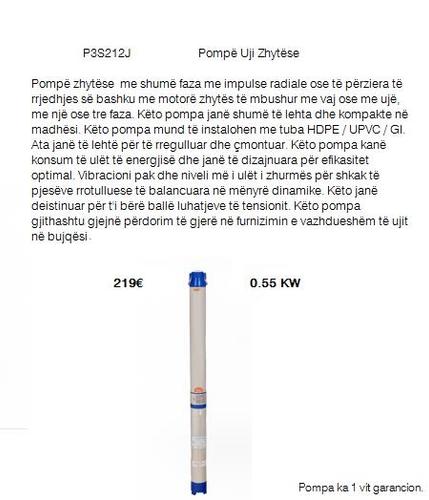 P3S212J Pompë Uji Zhytëse

Pompë zhytëse me shumë faza me impulse radiale ose të përziera të rrjedhjes së bashku me motorë zhytës të mbushur me vaj ose me ujë, me një ose tre faza. Këto pompa janë shumë të lehta dhe kompakte në madhësi. Këto pompa mund të instalohen me tuba HDPE / UPVC / GI. Ata janë të lehtë për të rregulluar dhe çmontuar. Këto pompa kanë konsum të ulët të energjisë dhe janë të dizajnuara për efikasitet optimal. Vibracioni pak dhe niveli më i ulët i zhurmës për shkak të pjesëve rrotulluese të balancuara në mënyrë dinamike. Këto janë deistinuar për t'i bërë ballë luhatjeve të tensionit. Këto pompa gjithashtu gjejnë përdorim të gjerë në furnizimin e vazhdueshëm të ujit në bujqësi.

219€

0.55 KW

Pompa ka 1 vit garancion.